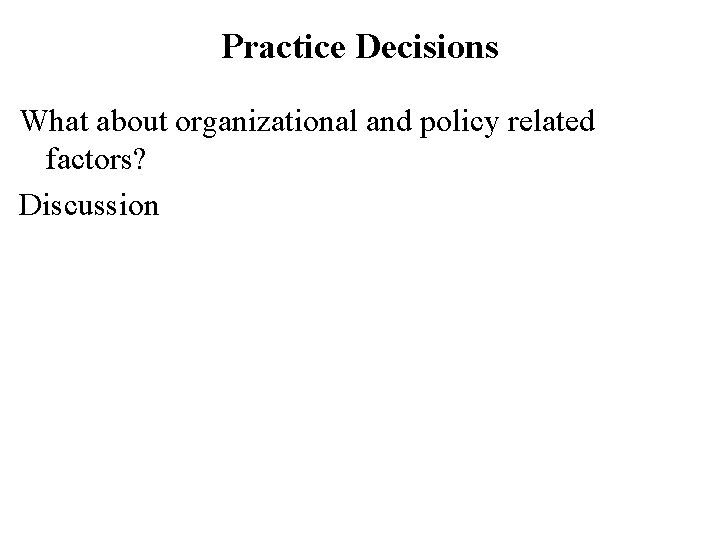 Practice Decisions

What about organizational and policy related factors?

Discussion